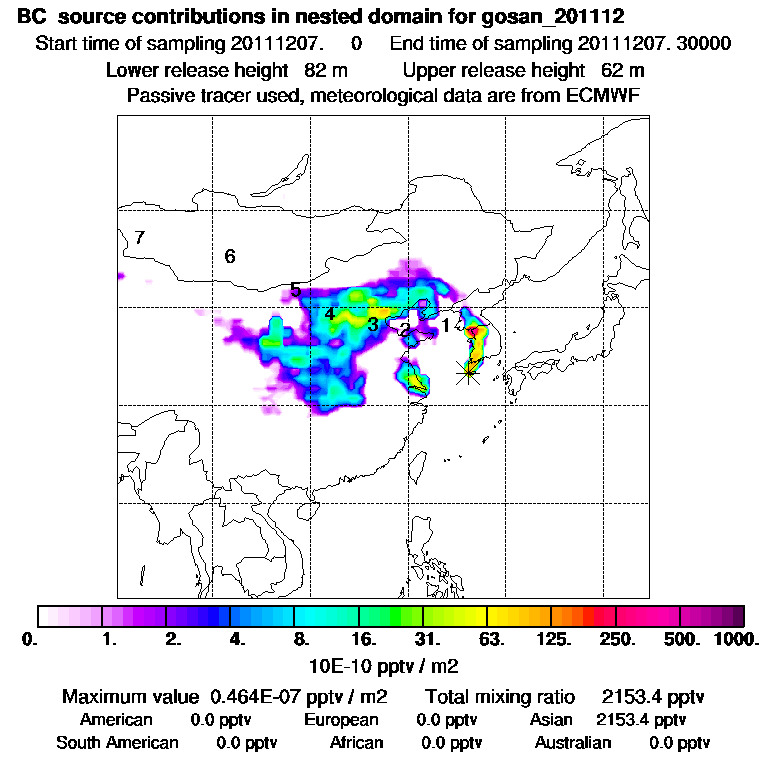 BC source contributions in nested domain for gosan_201112
Start time of sampling 20111207. 0 End time of sampling 20111207. 30000
Lower release height 82 m Upper release height 62 m
Passive tracer used, meteorological data are from ECMWF

7
6
5
4
3
2
1

0. 1. 2. 4. 8. 16. 31. 63. 125. 250. 500. 1000.
10E-10 pptv / m2

Maximum value 0.464E-07 pptv / m2 Total mixing ratio 2153.4 pptv
American 0.0 pptv European 0.0 pptv Asian 2153.4 pptv
South American 0.0 pptv African 0.0 pptv Australian 0.0 pptv